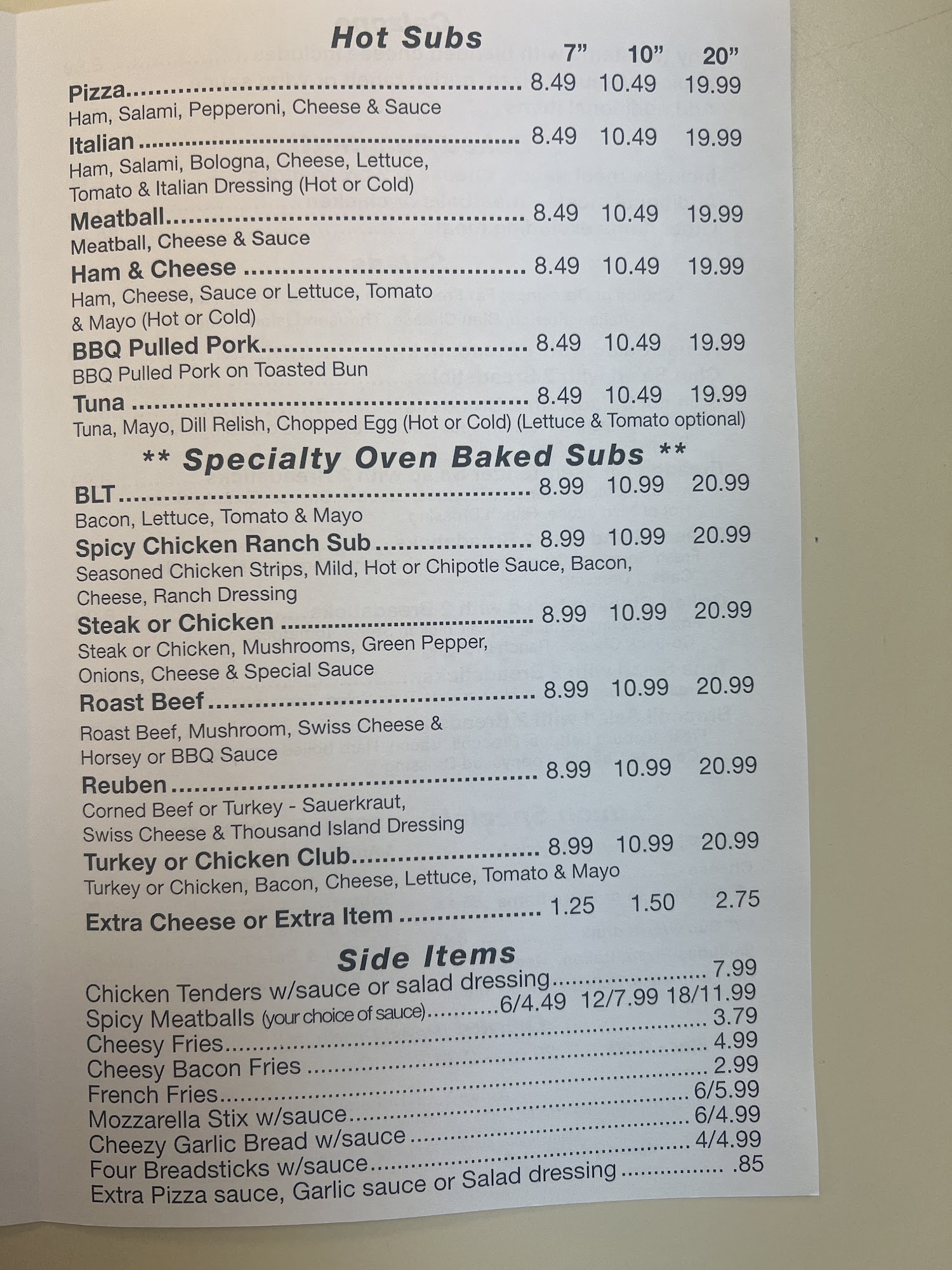 Hot Subs

7" 10" 20"

Pizza 8.49 10.49 19.99
Ham, Salami, Pepperoni, Cheese & Sauce

Italian 8.49 10.49 19.99
Ham, Salami, Bologna, Cheese, Lettuce, Tomato & Italian Dressing (Hot or Cold)

Meatball 8.49 10.49 19.99
Meatball, Cheese & Sauce

Ham & Cheese 8.49 10.49 19.99
Ham, Cheese, Sauce or Lettuce, Tomato & Mayo (Hot or Cold)

BBQ Pulled Pork 8.49 10.49 19.99
BBQ Pulled Pork on Toasted Bun

Tuna 8.49 10.49 19.99
Tuna, Mayo, Dill Relish, Chopped Egg (Hot or Cold) (Lettuce & Tomato optional)

** Specialty Oven Baked Subs **

BLT 8.99 10.99 20.99
Bacon, Lettuce, Tomato & Mayo

Spicy Chicken Ranch Sub 8.99 10.99 20.99
Seasoned Chicken Strips, Mild, Hot or Chipotle Sauce, Bacon, Cheese, Ranch Dressing

Steak or Chicken 8.99 10.99 20.99
Steak or Chicken, Mushrooms, Green Pepper, Onions, Cheese & Special Sauce

Roast Beef 8.99 10.99 20.99
Roast Beef, Mushroom, Swiss Cheese & Horsey or BBQ Sauce

Reuben 8.99 10.99 20.99
Corned Beef or Turkey - Sauerkraut, Swiss Cheese & Thousand Island Dressing

Turkey or Chicken Club 8.99 10.99 20.99
Turkey or Chicken, Bacon, Cheese, Lettuce, Tomato & Mayo

Extra Cheese or Extra Item 1.25 1.50 2.75

Side Items

Chicken Tenders w/sauce or salad dressing 7.99
Spicy Meatballs (your choice of sauce) 6/4.49 12/7.99 18/11.99
Cheesy Fries 3.79
Cheesy Bacon Fries 4.99
French Fries 2.99
Mozzarella Stix w/sauce 6/5.99
Cheezy Garlic Bread w/sauce 6/4.99
Four Breadsticks w/sauce 4/4.99
Extra Pizza sauce, Garlic sauce or Salad dressing .85